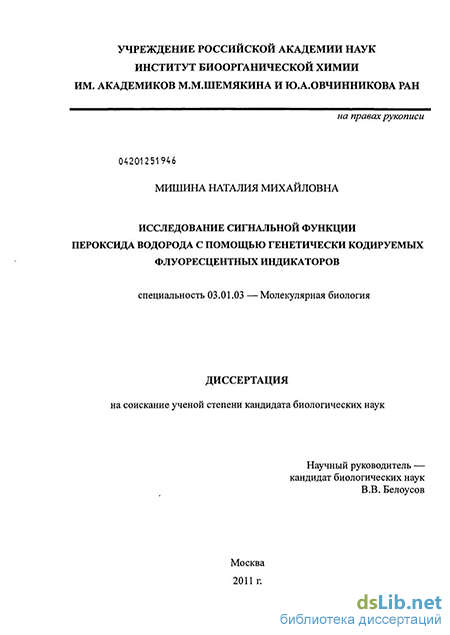 УЧРЕЖДЕНИЕ РОССИЙСКОЙ АКАДЕМИИ НАУК
ИНСТИТУТ БИООРГАНИЧЕСКОЙ ХИМИИ
ИМ. АКАДЕМИКОВ М.М.ШЕМЯКИНА И Ю.А.ОВЧИННИКОВА РАН

на правах рукописи

04201251946

МИШИНА НАТАЛИЯ МИХАЙЛОВНА

ИССЛЕДОВАНИЕ СИГНАЛЬНОЙ ФУНКЦИИ ПЕРОКСИДА ВОДОРОДА С ПОМОЩЬЮ ГЕНЕТИЧЕСКИ КОДИРУЕМЫХ ФЛУОРЕСЦЕНТНЫХ ИНДИКАТОРОВ

специальность 03.01.03 — Молекулярная биология

ДИССЕРТАЦИЯ

на соискание ученой степени кандидата биологических наук

Научный руководитель —
кандидат биологических наук
В.В. Белоусов

Москва
2011 г.

dsLib.net
библиотека диссертаций